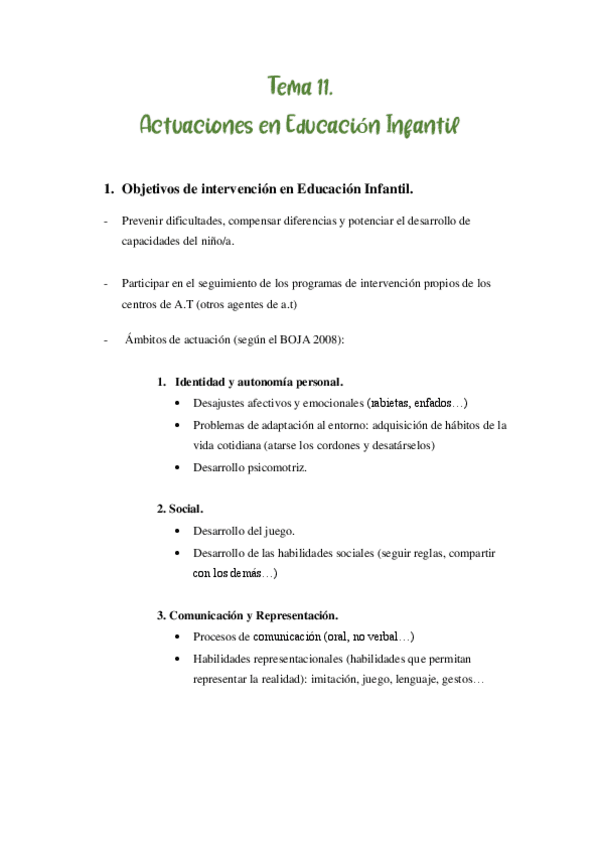 Tema 11.
Actuaciones en Educación Infantil

1. Objetivos de intervención en Educación Infantil.

- Prevenir dificultades, compensar diferencias y potenciar el desarrollo de capacidades del niño/a.

- Participar en el seguimiento de los programas de intervención propios de los centros de A.T (otros agentes de a.t)

- Ámbitos de actuación (según el BOJA 2008):

1. Identidad y autonomía personal.
• Desajustes afectivos y emocionales (rabietas, enfados…)
• Problemas de adaptación al entorno: adquisición de hábitos de la vida cotidiana (atarse los cordones y desatárselos)
• Desarrollo psicomotriz.

2. Social.
• Desarrollo del juego.
• Desarrollo de las habilidades sociales (seguir reglas, compartir con los demás…)

3. Comunicación y Representación.
• Procesos de comunicación (oral, no verbal…)
• Habilidades representacionales (habilidades que permitan representar la realidad): imitación, juego, lenguaje, gestos…